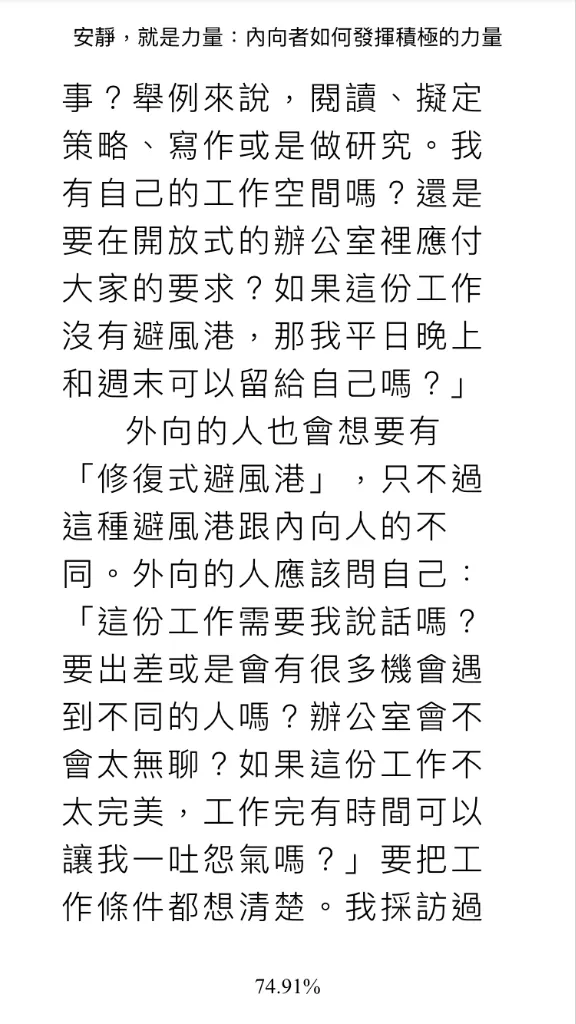 安靜，就是力量：內向者如何發揮積極的力量

事？舉例來說，閱讀、擬定策略、寫作或是做研究。我有自己的工作空間嗎？還是要在開放式的辦公室裡應付大家的要求？如果這份工作沒有避風港，那我平日晚上和週末可以留給自己嗎？」

外向的人也會想要有「修復式避風港」，只不過這種避風港跟內向人的不同。外向的人應該問自己：「這份工作需要我說話嗎？要出差或是會有很多機會遇到不同的人嗎？辦公室會不會太無聊？如果這份工作不太完美，工作完有時間可以讓我一吐怨氣嗎？」要把工作條件都想清楚。我採訪過

74.91%